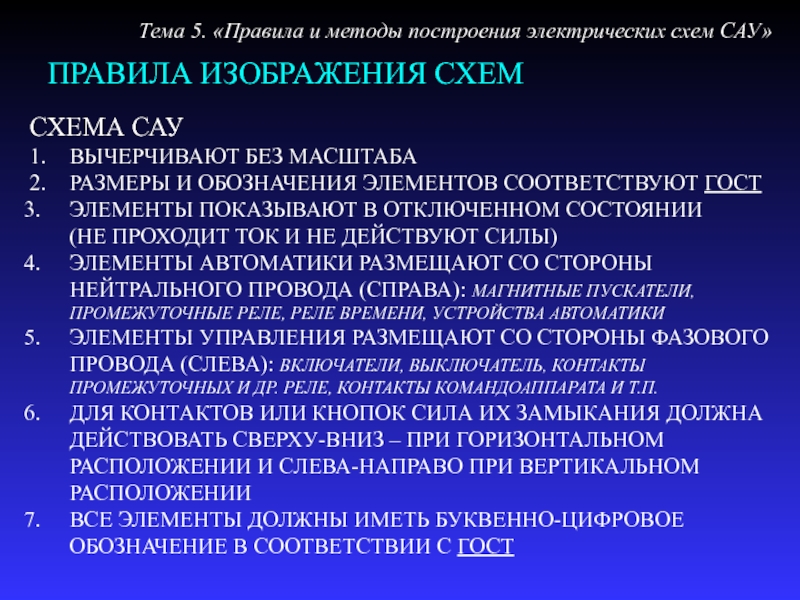 Тема 5. «Правила и методы построения электрических схем САУ»

ПРАВИЛА ИЗОБРАЖЕНИЯ СХЕМ

СХЕМА САУ

1. ВЫЧЕРЧИВАЮТ БЕЗ МАСШТАБА
2. РАЗМЕРЫ И ОБОЗНАЧЕНИЯ ЭЛЕМЕНТОВ СООТВЕТСТВУЮТ ГОСТ
3. ЭЛЕМЕНТЫ ПОКАЗЫВАЮТ В ОТКЛЮЧЕННОМ СОСТОЯНИИ (НЕ ПРОХОДИТ ТОК И НЕ ДЕЙСТВУЮТ СИЛЫ)
4. ЭЛЕМЕНТЫ АВТОМАТИКИ РАЗМЕЩАЮТ СО СТОРОНЫ НЕЙТРАЛЬНОГО ПРОВОДА (СПРАВА): МАГНИТНЫЕ ПУСКАТЕЛИ, ПРОМЕЖУТОЧНЫЕ РЕЛЕ, РЕЛЕ ВРЕМЕНИ, УСТРОЙСТВА АВТОМАТИКИ
5. ЭЛЕМЕНТЫ УПРАВЛЕНИЯ РАЗМЕЩАЮТ СО СТОРОНЫ ФАЗОВОГО ПРОВОДА (СЛЕВА): ВКЛЮЧАТЕЛИ, ВЫКЛЮЧАТЕЛЬ, КОНТАКТЫ ПРОМЕЖУТОЧНЫХ И ДР. РЕЛЕ, КОНТАКТЫ КОМАНДОАППАРАТА И Т.П.
6. ДЛЯ КОНТАКТОВ ИЛИ КНОПОК СИЛА ИХ ЗАМЫКАНИЯ ДОЛЖНА ДЕЙСТВОВАТЬ СВЕРХУ-ВНИЗ – ПРИ ГОРИЗОНТАЛЬНОМ РАСПОЛОЖЕНИИ И СЛЕВА-НАПРАВО ПРИ ВЕРТИКАЛЬНОМ РАСПОЛОЖЕНИИ
7. ВСЕ ЭЛЕМЕНТЫ ДОЛЖНЫ ИМЕТЬ БУКВЕННО-ЦИФРОВОЕ ОБОЗНАЧЕНИЕ В СООТВЕТСТВИИ С ГОСТ